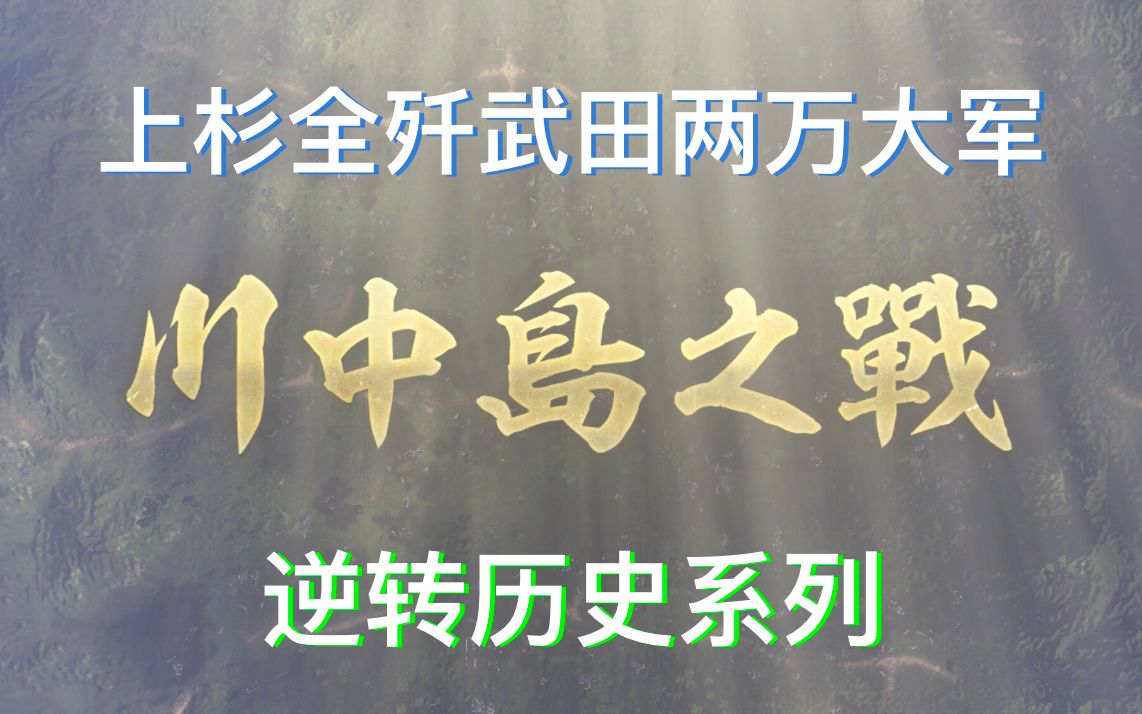 上杉全歼武田两万大军

川中島之戰

逆转历史系列